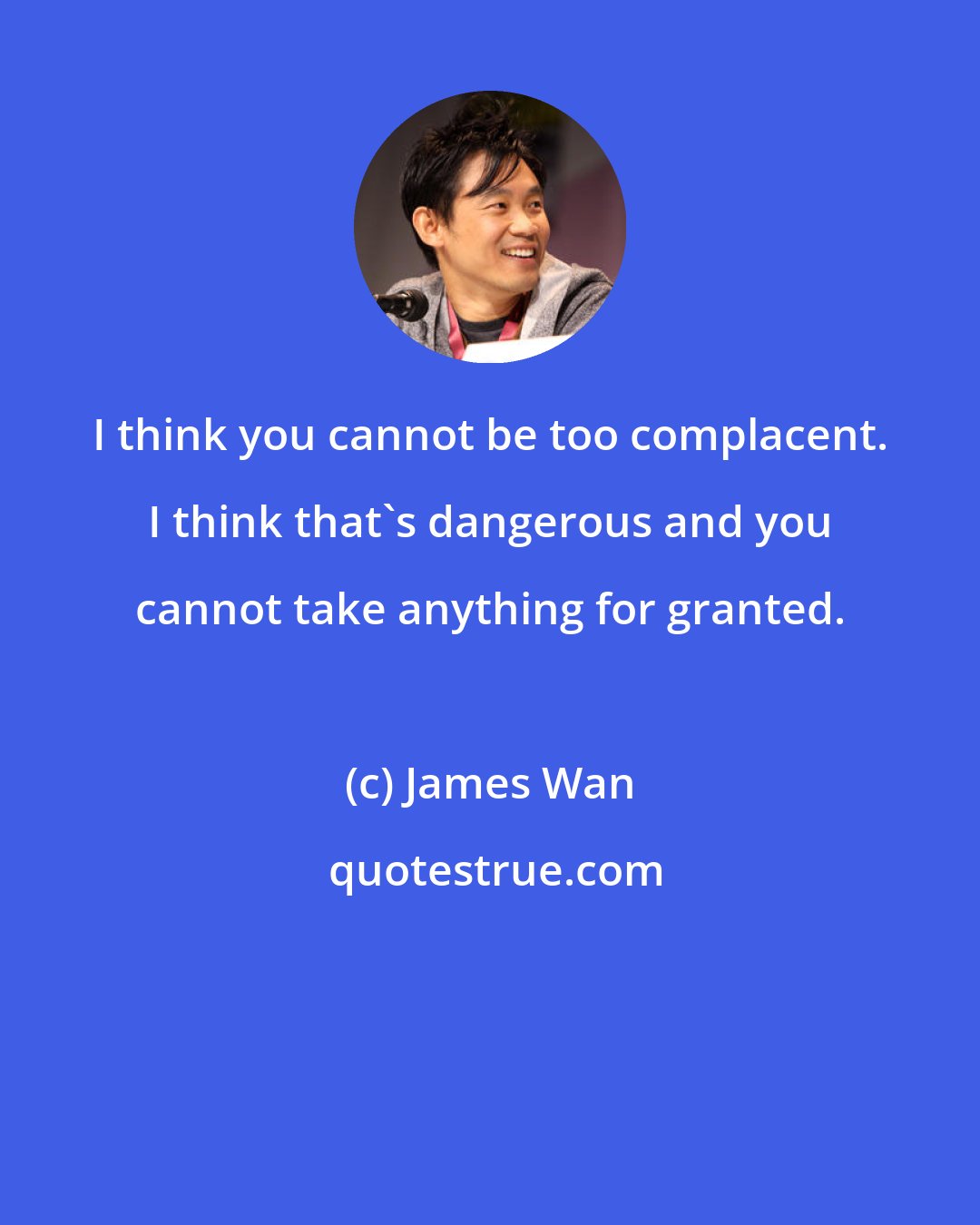 I think you cannot be too complacent. I think that`s dangerous and you cannot take anything for granted.

(c) James Wan

quotestrue.com